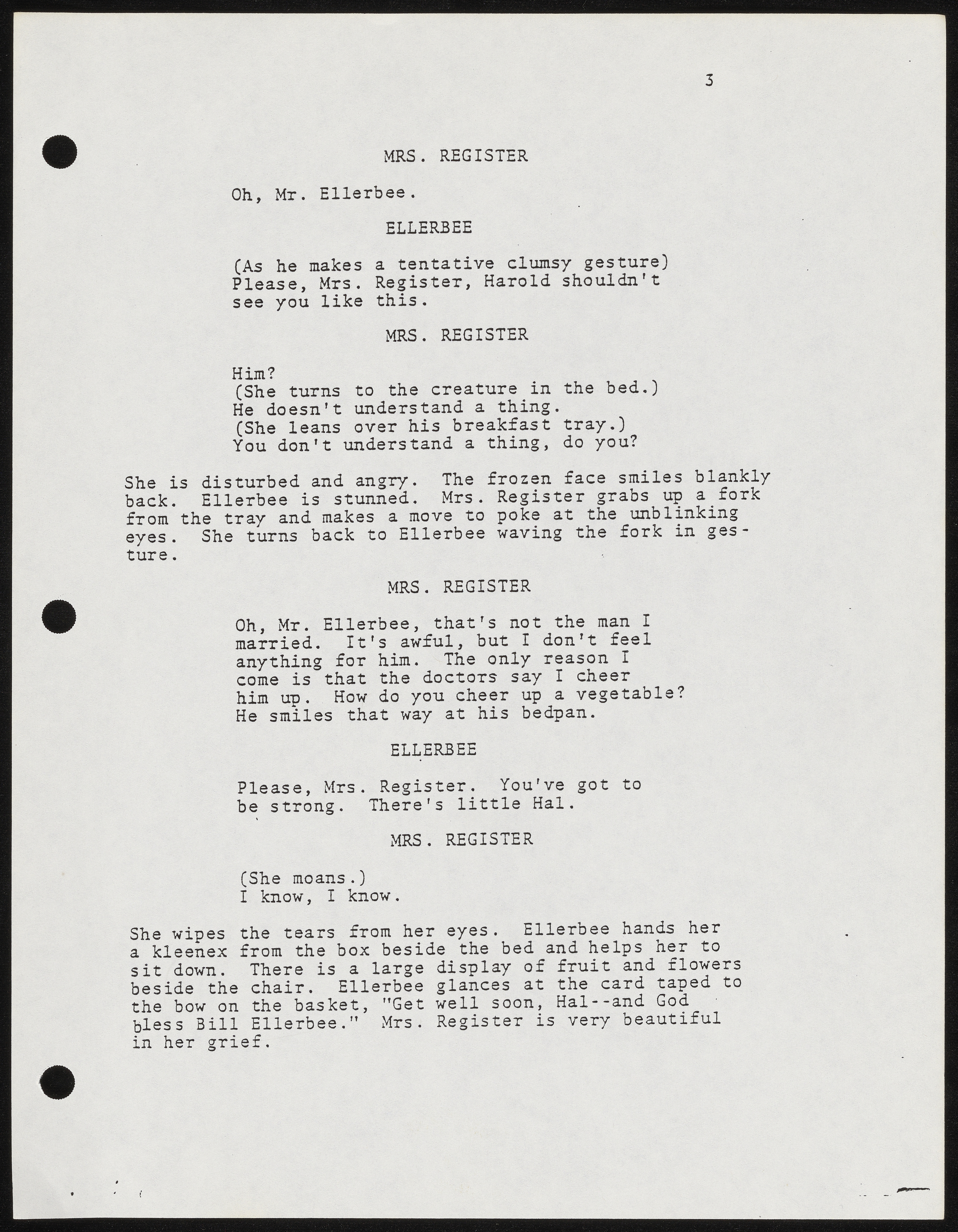 3

MRS. REGISTER

Oh, Mr. Ellerbee.

ELLERBEE

(As he makes a tentative clumsy gesture) Please, Mrs. Register, Harold shouldn't see you like this.

MRS. REGISTER

Him?
(She turns to the creature in the bed.)
He doesn't understand a thing.
(She leans over his breakfast tray.)
You don't understand a thing, do you?

She is disturbed and angry. The frozen face smiles blankly back. Ellerbee is stunned. Mrs. Register grabs up a fork from the tray and makes a move to poke at the unblinking eyes. She turns back to Ellerbee waving the fork in gesture.

MRS. REGISTER

Oh, Mr. Ellerbee, that's not the man I married. It's awful, but I don't feel anything for him. The only reason I come is that the doctors say I cheer him up. How do you cheer up a vegetable? He smiles that way at his bedpan.

ELLERBEE

Please, Mrs. Register. You've got to be strong. There's little Hal.

MRS. REGISTER

(She moans.)
I know, I know.

She wipes the tears from her eyes. Ellerbee hands her a kleenex from the box beside the bed and helps her to sit down. There is a large display of fruit and flowers beside the chair. Ellerbee glances at the card taped to the bow on the basket, "Get well soon, Hal--and God bless Bill Ellerbee." Mrs. Register is very beautiful in her grief.